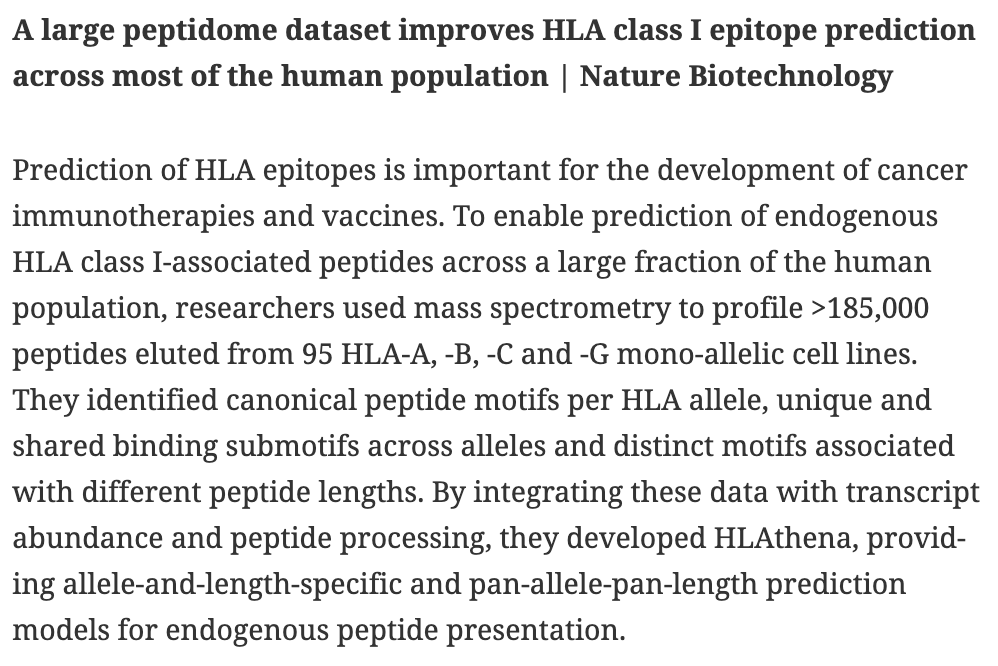 A large peptidome dataset improves HLA class I epitope prediction across most of the human population | Nature Biotechnology

Prediction of HLA epitopes is important for the development of cancer immunotherapies and vaccines. To enable prediction of endogenous HLA class I-associated peptides across a large fraction of the human population, researchers used mass spectrometry to profile >185,000 peptides eluted from 95 HLA-A, -B, -C and -G mono-allelic cell lines. They identified canonical peptide motifs per HLA allele, unique and shared binding submotifs across alleles and distinct motifs associated with different peptide lengths. By integrating these data with transcript abundance and peptide processing, they developed HLAthena, providing allele-and-length-specific and pan-allele-pan-length prediction models for endogenous peptide presentation.